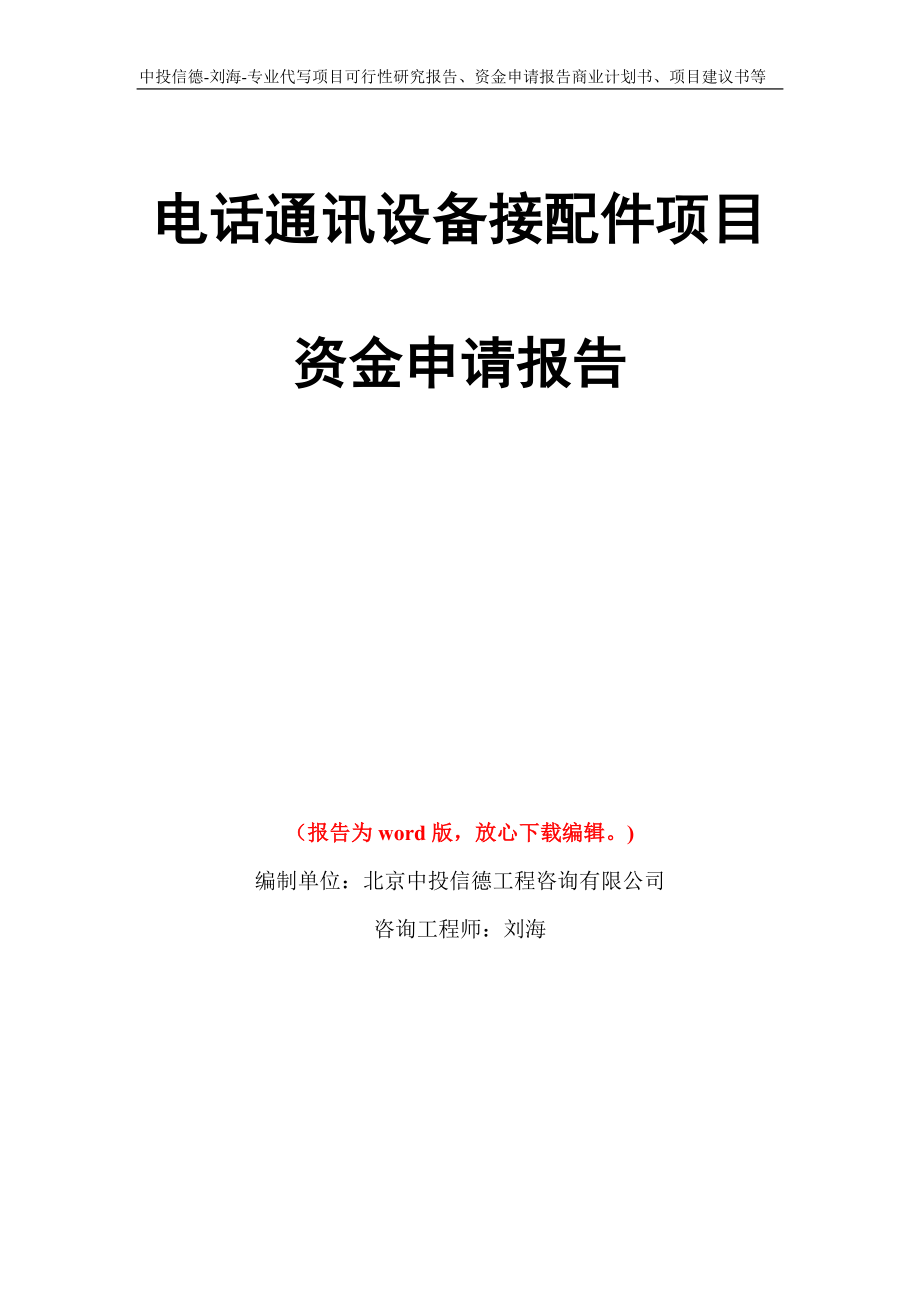 中投信德-刘海-专业代写项目可行性研究报告、资金申请报告商业计划书、项目建议书等

电话通讯设备接配件项目

资金申请报告

（报告为 word 版，放心下载编辑。）

编制单位：北京中投信德工程咨询有限公司

咨询工程师：刘海